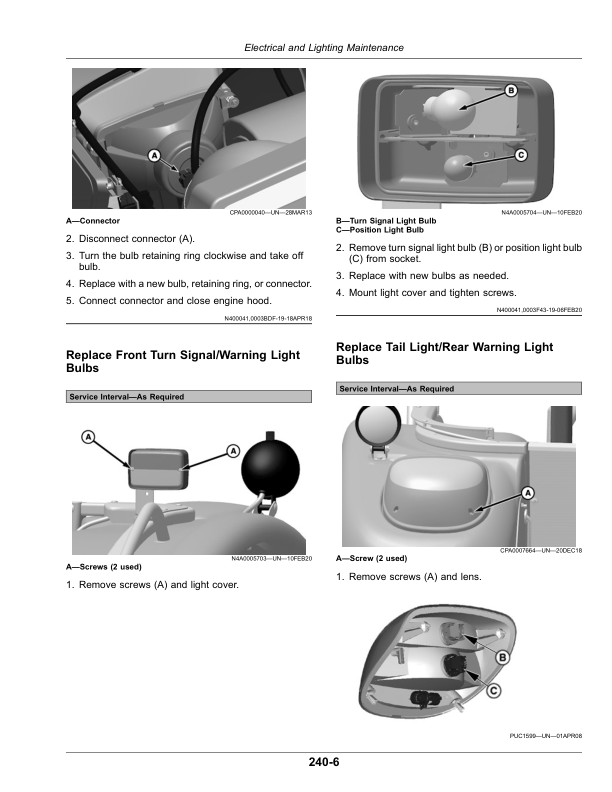 Electrical and Lighting Maintenance

A
CPA0000040—UN—28MAR13
A—Connector

2. Disconnect connector (A).

3. Turn the bulb retaining ring clockwise and take off bulb.

4. Replace with a new bulb, retaining ring, or connector.

5. Connect connector and close engine hood.

N400041,0003BDF-19-18APR18

Replace Front Turn Signal/Warning Light Bulbs

Service Interval—As Required

A
A
N4A0005703—UN—10FEB20
A—Screws (2 used)

1. Remove screws (A) and light cover.

B
C
N4A0005704—UN—10FEB20
B—Turn Signal Light Bulb
C—Position Light Bulb

2. Remove turn signal light bulb (B) or position light bulb (C) from socket.

3. Replace with new bulbs as needed.

4. Mount light cover and tighten screws.

N400041,0003F43-19-06FEB20

Replace Tail Light/Rear Warning Light Bulbs

Service Interval—As Required

A
CPA0007664—UN—20DEC18
A—Screw (2 used)

1. Remove screws (A) and lens.

B
C
PUC1599—UN—01APR08

240-6